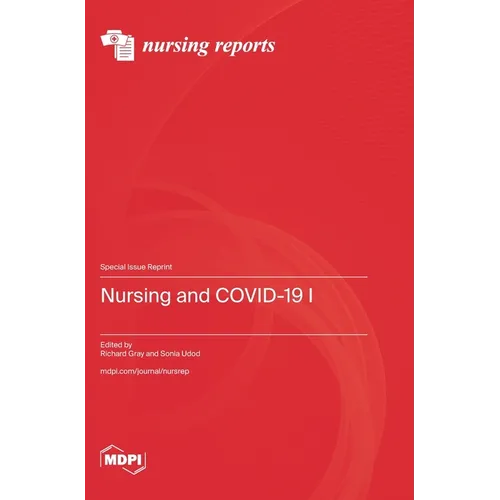 nursing reports

Special Issue Reprint

Nursing and COVID-19 I

Edited by
Richard Gray and Sonia Udod

mdpi.com/journal/nursrep

MDPI